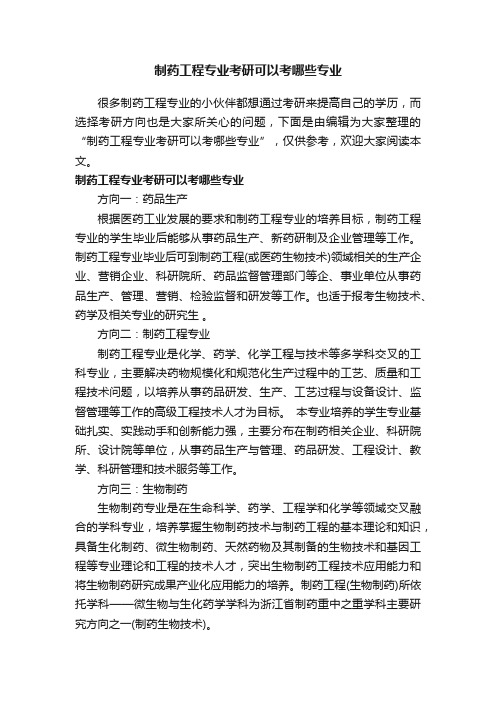 制药工程专业考研可以考哪些专业

很多制药工程专业的小伙伴都想通过考研来提高自己的学历，而选择考研方向也是大家所关心的问题，下面是由编辑为大家整理的“制药工程专业考研可以考哪些专业”，仅供参考，欢迎大家阅读本文。

制药工程专业考研可以考哪些专业

方向一：药品生产

根据医药工业发展的要求和制药工程专业的培养目标，制药工程专业的学生毕业后能够从事药品生产、新药研制及企业管理等工作。制药工程专业毕业后可到制药工程(或医药生物技术)领域相关的生产企业、营销企业、科研院所、药品监督管理部门等企、事业单位从事药品生产、管理、营销、检验监督和研发等工作。也适于报考生物技术、药学及相关专业的研究生 。

方向二：制药工程专业

制药工程专业是化学、药学、化学工程与技术等多学科交叉的工科专业，主要解决药物规模化和规范化生产过程中的工艺、质量和工程技术问题，以培养从事药品研发、生产、工艺过程与设备设计、监督管理等工作的高级工程技术人才为目标。 本专业培养的学生专业基础扎实、实践动手和创新能力强，主要分布在制药相关企业、科研院所、设计院等单位，从事药品生产与管理、药品研发、工程设计、教学、科研管理和技术服务等工作。

方向三：生物制药

生物制药专业是在生命科学、药学、工程学和化学等领域交叉融合的学科专业，培养掌握生物制药技术与制药工程的基本理论和知识，具备生化制药、微生物制药、天然药物及其制备的生物技术和基因工程等专业理论和工程的技术人才，突出生物制药工程技术应用能力和将生物制药研究成果产业化应用能力的培养。制药工程(生物制药)所依托学科——微生物与生化药学学科为浙江省制药重中之重学科主要研究方向之一(制药生物技术)。